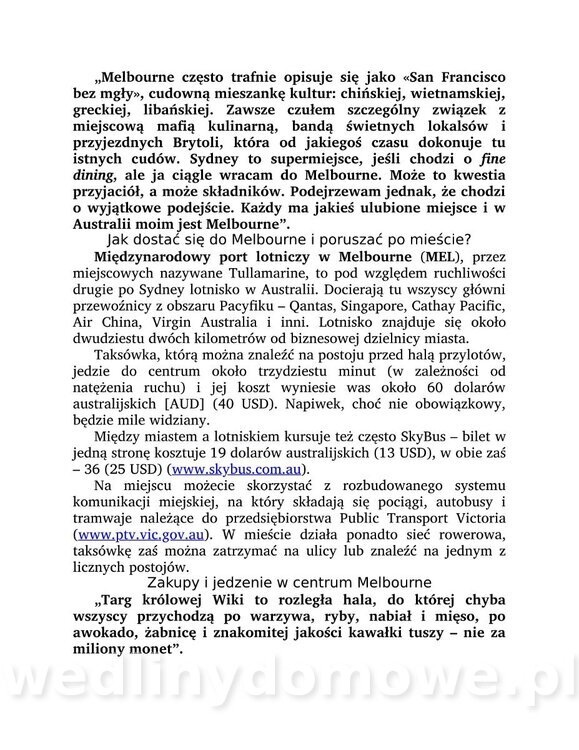 „Melbourne często trafnie opisuje się jako «San Francisco bez mgły», cudowną mieszankę kultur: chińskiej, wietnamskiej, greckiej, libańskiej. Zawsze czułem szczególny związek z miejscową mafią kulinarną, bandą świetnych lokalsów i przyjezdnych Brytoli, która od jakiegoś czasu dokonuje tu istnych cudów. Sydney to supermiejsce, jeśli chodzi o fine dining, ale ja ciągle wracam do Melbourne. Może to kwestia przyjaciół, a może składników. Podejrzewam jednak, że chodzi o wyjątkowe podejście. Każdy ma jakieś ulubione miejsce i w Australii moim jest Melbourne".

Jak dostać się do Melbourne i poruszać po mieście?

Międzynarodowy port lotniczy w Melbourne (MEL), przez miejscowych nazywane Tullamarine, to pod względem ruchliwości drugie po Sydney lotnisko w Australii. Docierają tu wszyscy główni przewoźnicy z obszaru Pacyfiku – Qantas, Singapore, Cathay Pacific, Air China, Virgin Australia i inni. Lotnisko znajduje się około dwudziestu dwóch kilometrów od biznesowej dzielnicy miasta.

Taksówka, którą można znaleźć na postoju przed halą przylotów, jedzie do centrum około trzydziestu minut (w zależności od natężenia ruchu) i jej koszt wyniesie was około 60 dolarów australijskich [AUD] (40 USD). Napiwek, choć nie obowiązkowy, będzie mile widziany.

Między miastem a lotniskiem kursuje też często SkyBus – bilet w jedną stronę kosztuje 19 dolarów australijskich (13 USD), w obie zaś – 36 (25 USD) (www.skybus.com.au).

Na miejscu możecie skorzystać z rozbudowanego systemu komunikacji miejskiej, na który składają się pociągi, autobusy i tramwaje należące do przedsiębiorstwa Public Transport Victoria (www.ptv.vic.gov.au). W mieście działa ponadto sieć rowerowa, taksówkę zaś można zatrzymać na ulicy lub znaleźć na jednym z licznych postojów.

Zakupy i jedzenie w centrum Melbourne

„Targ królowej Wiki to rozległa hala, do której chyba wszyscy przychodzą po warzywa, ryby, nabiał i mięso, po awokado, żabnicę i znakomitej jakości kawałki tuszy – nie za miliony monet".

wedlinydomowe.pl